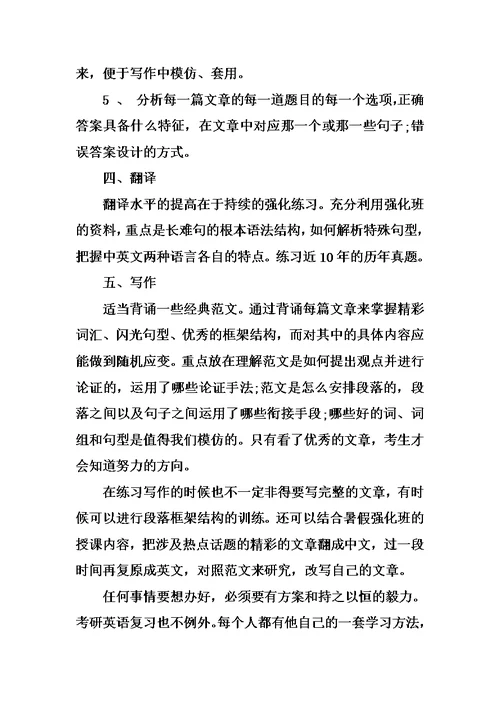 来，便于写作中模仿、套用。

5 、 分析每一篇文章的每一道题目的每一个选项,正确答案具备什么特征，在文章中对应那一个或那一些句子;错误答案设计的方式。

四、翻译

翻译水平的提高在于持续的强化练习。充分利用强化班的资料,重点是长难句的根本语法结构，如何解析特殊句型，把握中英文两种语言各自的特点。练习近10年的历年真题。

五、写作

适当背诵一些经典范文。通过背诵每篇文章来掌握精彩词汇、闪光句型、优秀的框架结构，而对其中的具体内容应能做到随机应变。重点放在理解范文是如何提出观点并进行论证的，运用了哪些论证手法;范文是怎么安排段落的，段落之间以及句子之间运用了哪些衔接手段;哪些好的词、词组和句型是值得我们模仿的。只有看了优秀的文章，考生才会知道努力的方向。

在练习写作的时候也不一定非得要写完整的文章，有时候可以进行段落框架结构的训练。还可以结合暑假强化班的授课内容，把涉及热点话题的精彩的文章翻成中文，过一段时间再复原成英文，对照范文来研究，改写自己的文章。

任何事情要想办好，必须要有方案和持之以恒的毅力。考研英语复习也不例外。每个人都有他自己的一套学习方法，